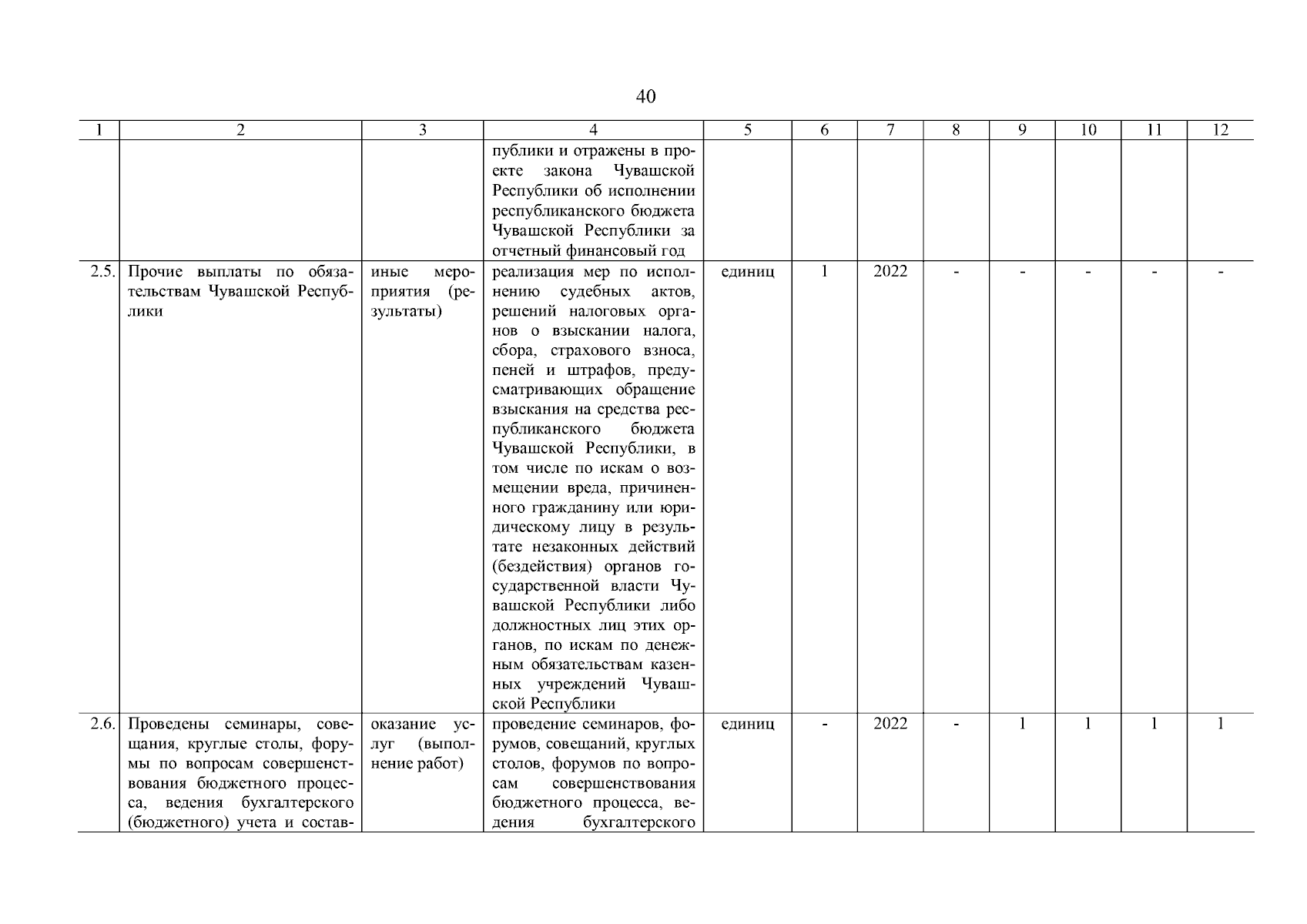 40

| 1 | 2 | 3 | 4 | 5 | 6 | 7 | 8 | 9 | 10 | 11 | 12 |
|---|---|---|---|---|---|---|---|---|---|---|---|
| | | | публики и отражены в проекте закона Чувашской Республики об исполнении республиканского бюджета Чувашской Республики за отчетный финансовый год | | | | | | | | |
| 2.5. | Прочие выплаты по обязательствам Чувашской Республики | иные мероприятия (результаты) | реализация мер по исполнению судебных актов, решений налоговых органов о взыскании налога, сбора, страхового взноса, пеней и штрафов, предусматривающих обращение взыскания на средства республиканского бюджета Чувашской Республики, в том числе по искам о возмещении вреда, причиненного гражданину или юридическому лицу в результате незаконных действий (бездействия) органов государственной власти Чувашской Республики либо должностных лиц этих органов, по искам по денежным обязательствам казенных учреждений Чувашской Республики | единиц | 1 | 2022 | - | - | - | - | - |
| 2.6. | Проведены семинары, совещания, круглые столы, форумы по вопросам совершенствования бюджетного процесса, ведения бухгалтерского (бюджетного) учета и состав- | оказание услуг (выполнение работ) | проведение семинаров, форумов, совещаний, круглых столов, форумов по вопросам совершенствования бюджетного процесса, ведения бухгалтерского | единиц | - | 2022 | - | 1 | 1 | 1 | 1 |